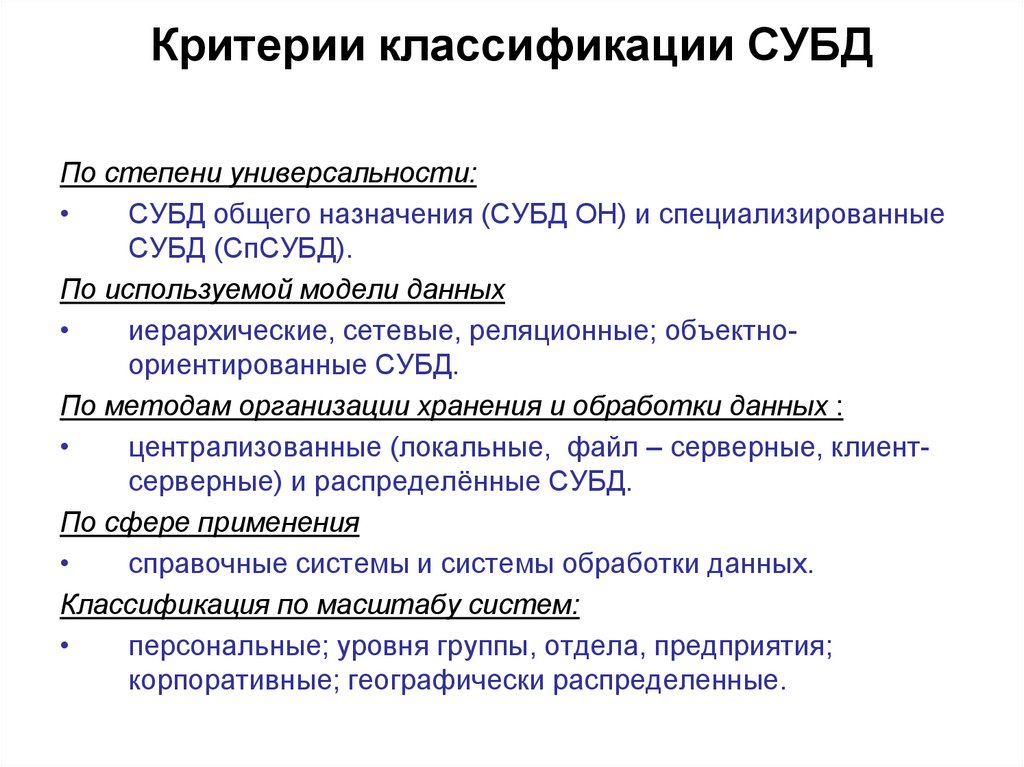 Критерии классификации СУБД

По степени универсальности:

• СУБД общего назначения (СУБД ОН) и специализированные СУБД (СпСУБД).

По используемой модели данных

• иерархические, сетевые, реляционные; объектно-ориентированные СУБД.

По методам организации хранения и обработки данных :

• централизованные (локальные, файл – серверные, клиент-серверные) и распределённые СУБД.

По сфере применения

• справочные системы и системы обработки данных.

Классификация по масштабу систем:

• персональные; уровня группы, отдела, предприятия; корпоративные; географически распределенные.